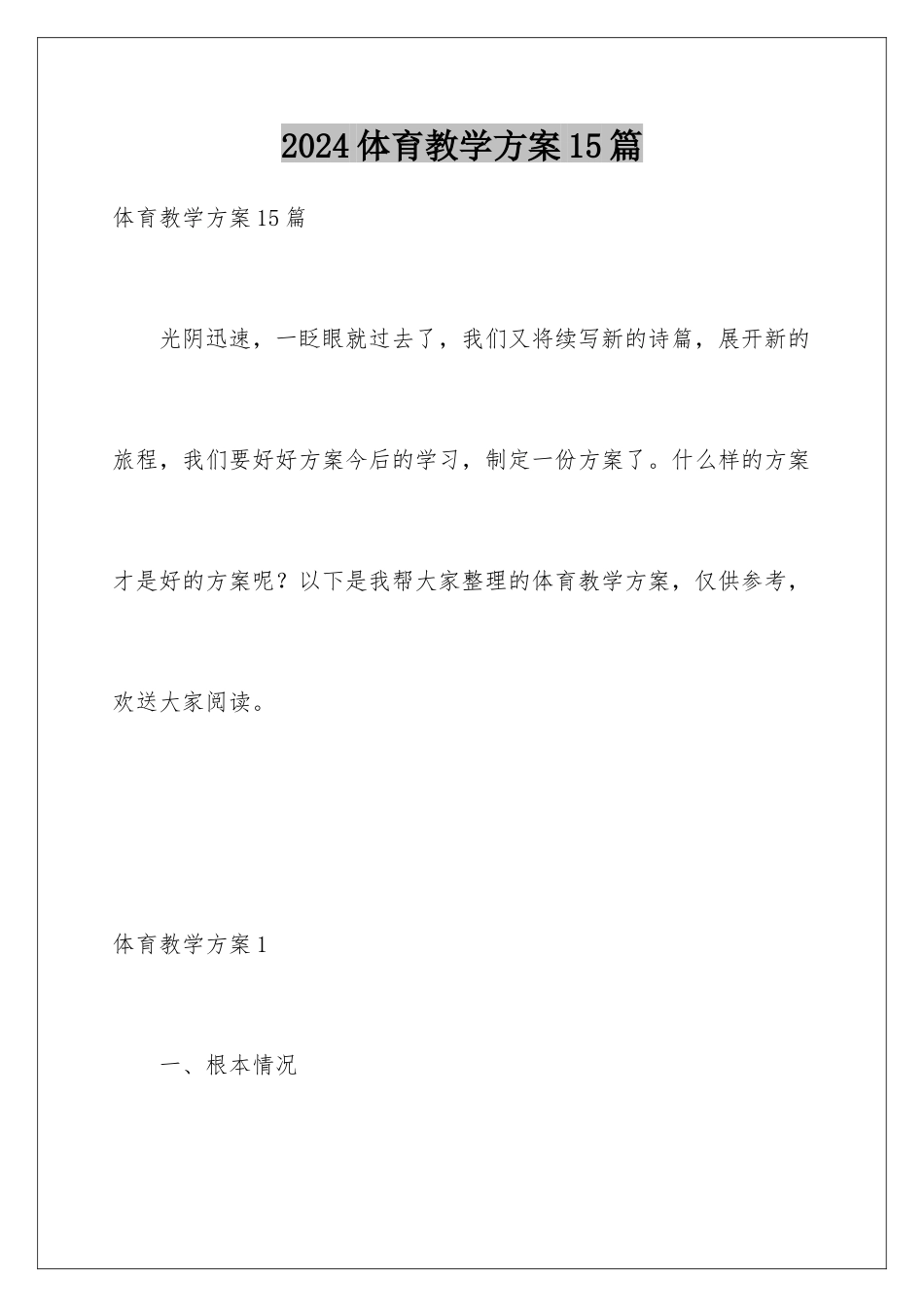 2024体育教学方案15篇

体育教学方案15篇

光阴迅速，一眨眼就过去了，我们又将续写新的诗篇，展开新的旅程，我们要好好方案今后的学习，制定一份方案了。什么样的方案才是好的方案呢？以下是我帮大家整理的体育教学方案，仅供参考，欢送大家阅读。

体育教学方案1

一、根本情况